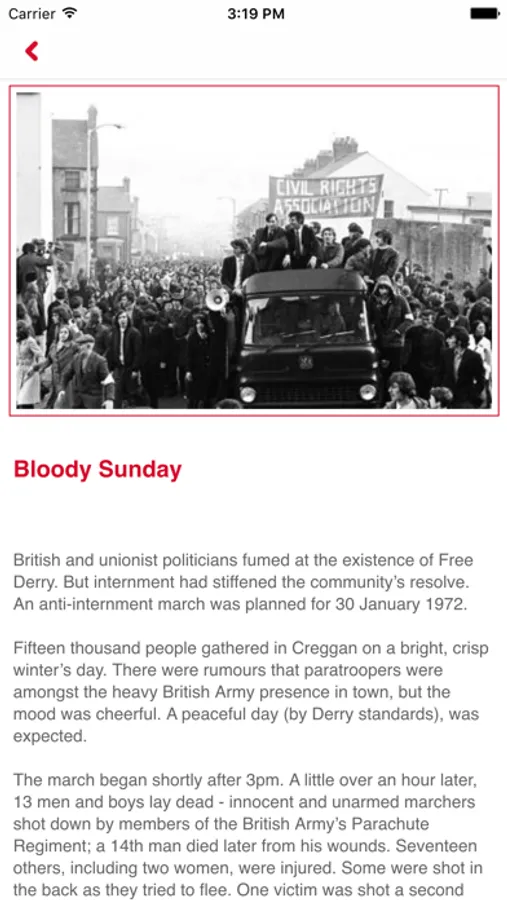 Carrier
3:19 PM

CIVIL RIGHTS ASSOCIATION

Bloody Sunday

British and unionist politicians fumed at the existence of Free Derry. But internment had stiffened the community's resolve. An anti-internment march was planned for 30 January 1972.

Fifteen thousand people gathered in Creggan on a bright, crisp winter's day. There were rumours that paratroopers were amongst the heavy British Army presence in town, but the mood was cheerful. A peaceful day (by Derry standards), was expected.

The march began shortly after 3pm. A little over an hour later, 13 men and boys lay dead - innocent and unarmed marchers shot down by members of the British Army's Parachute Regiment; a 14th man died later from his wounds. Seventeen others, including two women, were injured. Some were shot in the back as they tried to flee. One victim was shot a second